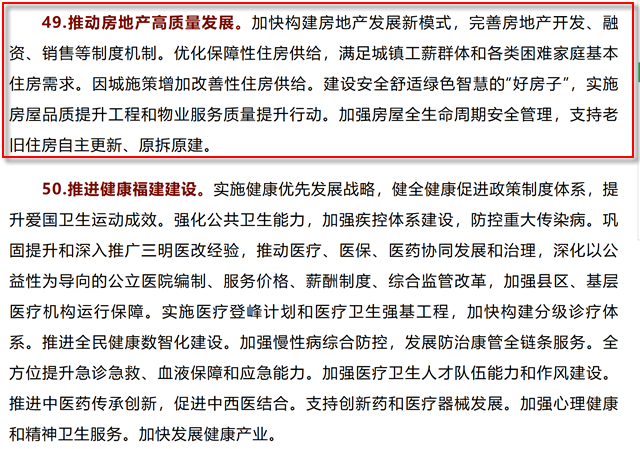 49.推动房地产高质量发展。加快构建房地产发展新模式，完善房地产开发、融资、销售等制度机制。优化保障性住房供给，满足城镇工薪群体和各类困难家庭基本住房需求。因城施策增加改善性住房供给。建设安全舒适绿色智慧的“好房子”，实施房屋品质提升工程和物业服务质量提升行动。加强房屋全生命周期安全管理，支持老旧住房自主更新、原拆原建。

50.推进健康福建建设。实施健康优先发展战略，健全健康促进政策制度体系，提升爱国卫生运动成效。强化公共卫生能力，加强疾控体系建设，防控重大传染病。巩固提升和深入推广三明医改经验，推动医疗、医保、医药协同发展和治理，深化以公益性为导向的公立医院编制、服务价格、薪酬制度、综合监管改革，加强县区、基层医疗机构运行保障。实施医疗登峰计划和医疗卫生强基工程，加快构建分级诊疗体系。推进全民健康数智化建设。加强慢性病综合防控，发展防治康管全链条服务。全方位提升急诊急救、血液保障和应急能力。加强医疗卫生人才队伍能力和作风建设。推进中医药传承创新，促进中西医结合。支持创新药和医疗器械发展。加强心理健康和精神卫生服务。加快发展健康产业。